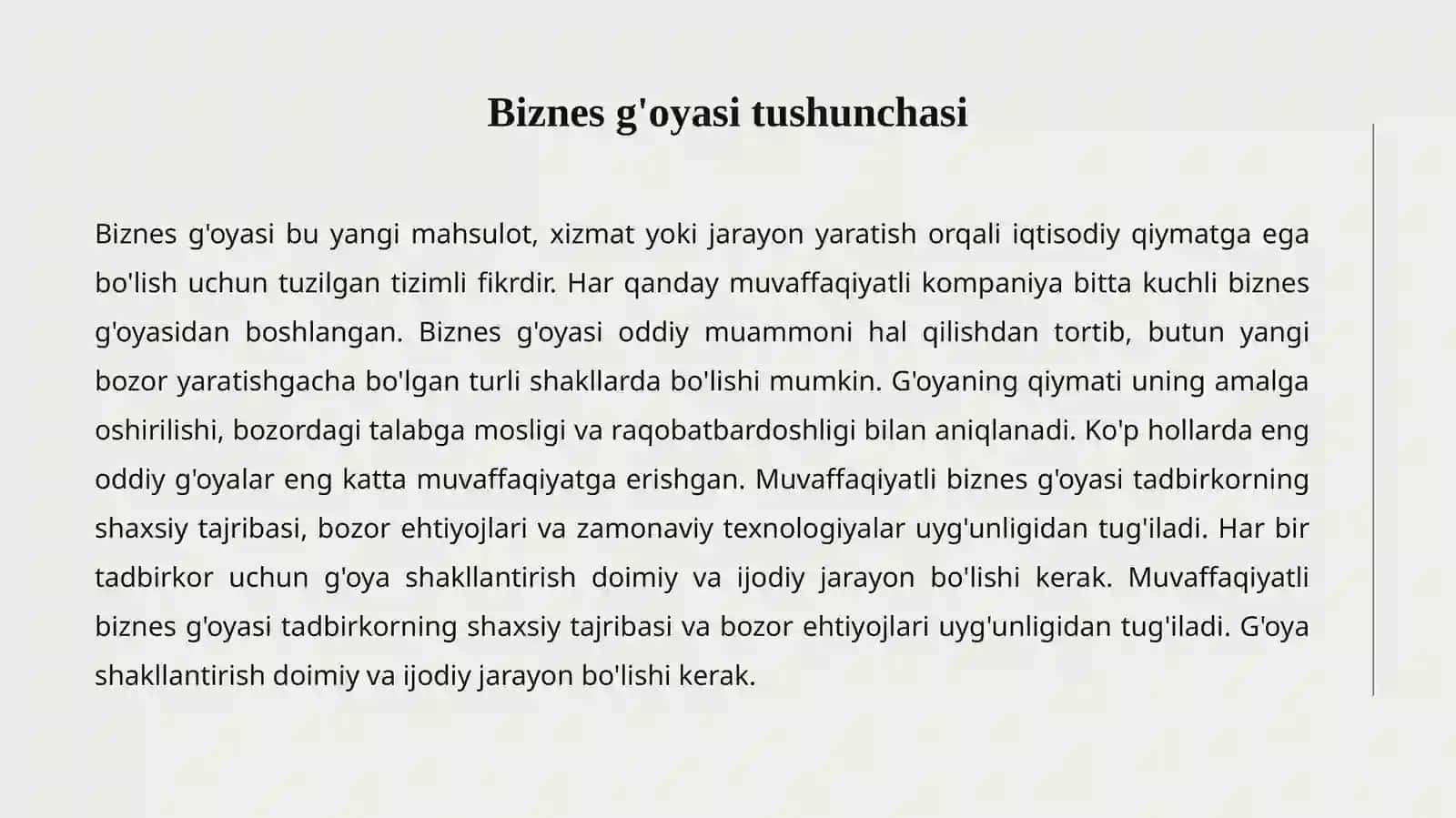 Biznes g'oyasi tushunchasi

Biznes g'oyasi bu yangi mahsulot, xizmat yoki jarayon yaratish orqali iqtisodiy qiymatga ega bo'lish uchun tuzilgan tizimli fikrdir. Har qanday muvaffaqiyatli kompaniya bitta kuchli biznes g'oyasidan boshlangan. Biznes g'oyasi oddiy muammoni hal qilishdan tortib, butun yangi bozor yaratishgacha bo'lgan turli shakllarda bo'lishi mumkin. G'oyaning qiymati uning amalga oshirilishi, bozordagi talabga mosligi va raqobatbardoshligi bilan aniqlanadi. Ko'p hollarda eng oddiy g'oyalar eng katta muvaffaqiyatga erishgan. Muvaffaqiyatli biznes g'oyasi tadbirkorning shaxsiy tajribasi, bozor ehtiyojlari va zamonaviy texnologiyalar uyg'unligidan tug'iladi. Har bir tadbirkor uchun g'oya shakllantirish doimiy va ijodiy jarayon bo'lishi kerak. Muvaffaqiyatli biznes g'oyasi tadbirkorning shaxsiy tajribasi va bozor ehtiyojlari uyg'unligidan tug'iladi. G'oya shakllantirish doimiy va ijodiy jarayon bo'lishi kerak.